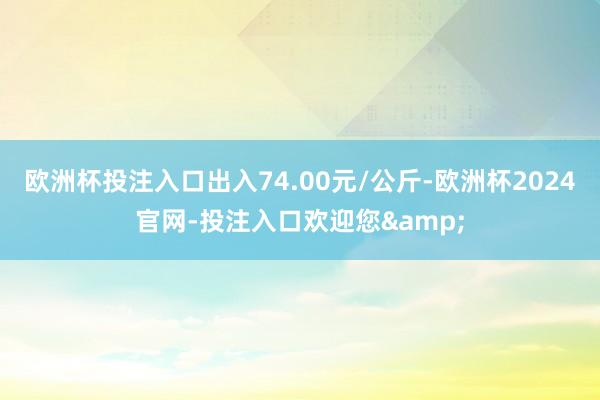 欧洲杯投注入口出入74.00元/公斤-欧洲杯2024官网-投注入口欢迎您&amp;